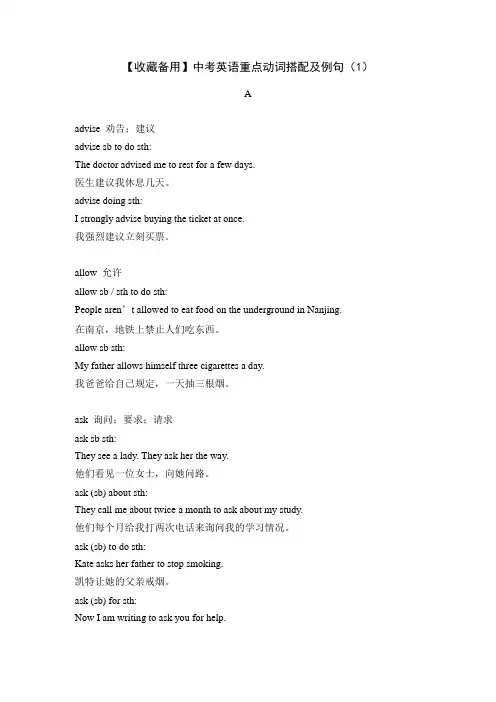 【收藏备用】中考英语重点动词搭配及例句（1）

A

advise 劝告；建议
advise sb to do sth:
The doctor advised me to rest for a few days.
医生建议我休息几天。
advise doing sth:
I strongly advise buying the ticket at once.
我强烈建议立刻买票。

allow 允许
allow sb / sth to do sth:
People aren’t allowed to eat food on the underground in Nanjing.
在南京，地铁上禁止人们吃东西。
allow sb sth:
My father allows himself three cigarettes a day.
我爸爸给自己规定，一天抽三根烟。

ask 询问；要求；请求
ask sb sth:
They see a lady. They ask her the way.
他们看见一位女士，向她问路。
ask (sb) about sth:
They call me about twice a month to ask about my study.
他们每个月给我打两次电话来询问我的学习情况。
ask (sb) to do sth:
Kate asks her father to stop smoking.
凯特让她的父亲戒烟。
ask (sb) for sth:
Now I am writing to ask you for help.